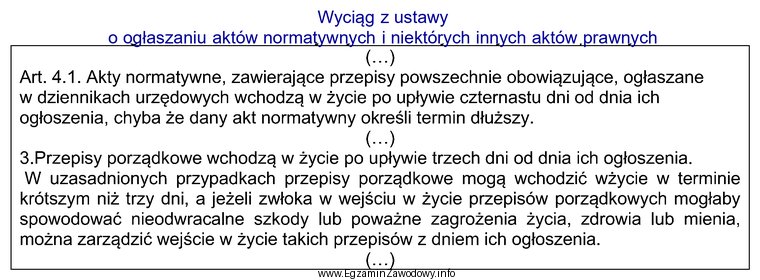 Wyciąg z ustawy
o ogłaszaniu aktów normatywnych i niektórych innych aktów prawnych

(…)

Art. 4.1. Akty normatywne, zawierające przepisy powszechnie obowiązujące, ogłaszane w dziennikach urzędowych wchodzą w życie po upływie czternastu dni od dnia ich ogłoszenia, chyba że dany akt normatywny określi termin dłuższy.

(…)

3.Przepisy porządkowe wchodzą w życie po upływie trzech dni od dnia ich ogłoszenia.
W uzasadnionych przypadkach przepisy porządkowe mogą wchodzić wżycie w terminie krótszym niż trzy dni, a jeżeli zwłoka w wejściu w życie przepisów porządkowych mogłaby spowodować nieodwracalne szkody lub poważne zagrożenia życia, zdrowia lub mienia, można zarządzić wejście w życie takich przepisów z dniem ich ogłoszenia.

(…)

www.EgzaminZawodowy.info